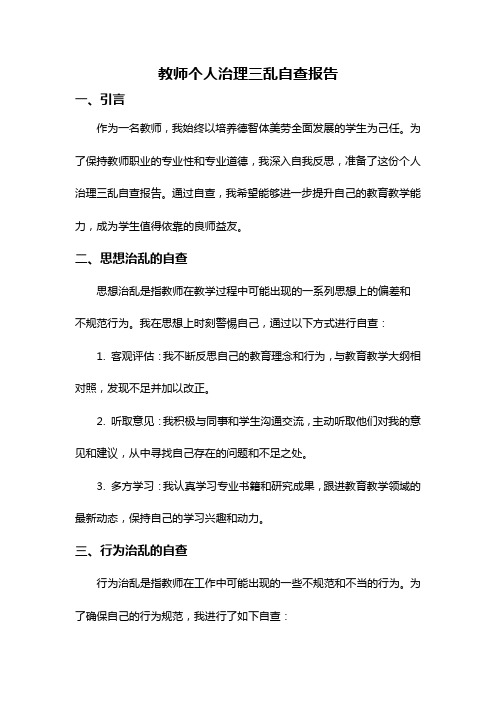 教师个人治理三乱自查报告

一、引言

作为一名教师，我始终以培养德智体美劳全面发展的学生为己任。为了保持教师职业的专业性和专业道德，我深入自我反思，准备了这份个人治理三乱自查报告。通过自查，我希望能够进一步提升自己的教育教学能力，成为学生值得依靠的良师益友。

二、思想治乱的自查

思想治乱是指教师在教学过程中可能出现的一系列思想上的偏差和不规范行为。我在思想上时刻警惕自己，通过以下方式进行自查：

1. 客观评估：我不断反思自己的教育理念和行为，与教育教学大纲相对照，发现不足并加以改正。

2. 听取意见：我积极与同事和学生沟通交流，主动听取他们对我的意见和建议，从中寻找自己存在的问题和不足之处。

3. 多方学习：我认真学习专业书籍和研究成果，跟进教育教学领域的最新动态，保持自己的学习兴趣和动力。

三、行为治乱的自查

行为治乱是指教师在工作中可能出现的一些不规范和不当的行为。为了确保自己的行为规范，我进行了如下自查：